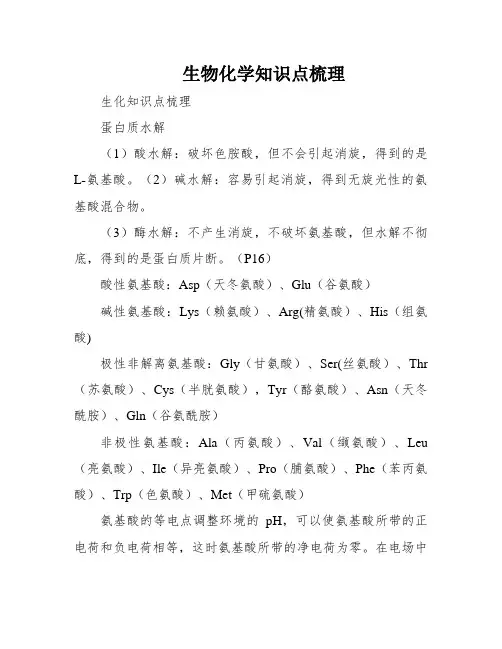 生物化学知识点梳理

生化知识点梳理

蛋白质水解

（1）酸水解：破坏色胺酸，但不会引起消旋，得到的是L-氨基酸。（2）碱水解：容易引起消旋，得到无旋光性的氨基酸混合物。

（3）酶水解：不产生消旋，不破坏氨基酸，但水解不彻底，得到的是蛋白质片断。（P16）

酸性氨基酸：Asp（天冬氨酸）、Glu（谷氨酸）

碱性氨基酸：Lys（赖氨酸）、Arg(精氨酸）、His（组氨酸)

极性非解离氨基酸：Gly（甘氨酸）、Ser(丝氨酸）、Thr（苏氨酸）、Cys（半胱氨酸），Tyr（酪氨酸）、Asn（天冬酰胺）、Gln（谷氨酰胺）

非极性氨基酸：Ala（丙氨酸）、Val（缬氨酸）、Leu（亮氨酸）、Ile（异亮氨酸）、Pro（脯氨酸）、Phe（苯丙氨酸）、Trp（色氨酸）、Met（甲硫氨酸）

氨基酸的等电点调整环境的 pH，可以使氨基酸所带的正电荷和负电荷相等，这时氨基酸所带的净电荷为零。在电场中